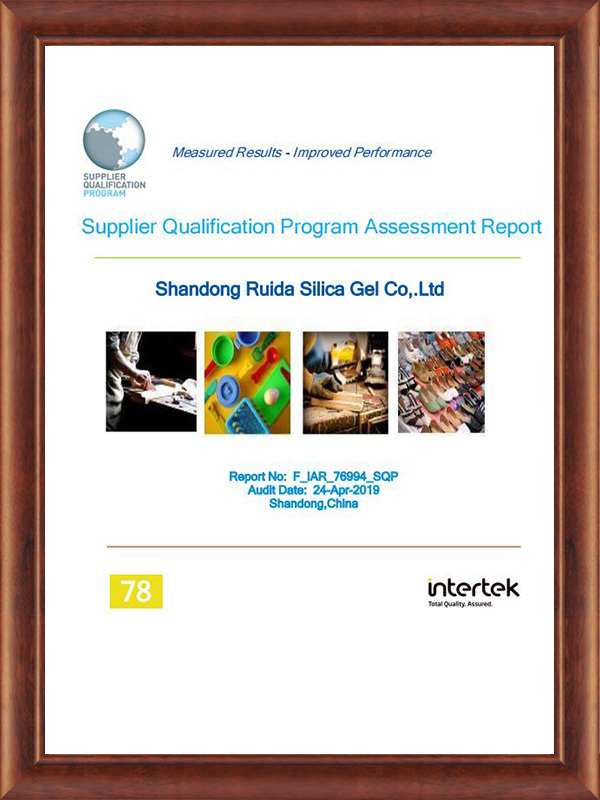 SUPPLIER QUALIFICATION PROGRAM

Measured Results - Improved Performance

Supplier Qualification Program Assessment Report

Shandong Ruida Silica Gel Co,.Ltd

Report No: F_IAR_76994_SQP
Audit Date: 24-Apr-2019
Shandong,China

78

intertek
Total Quality. Assured.